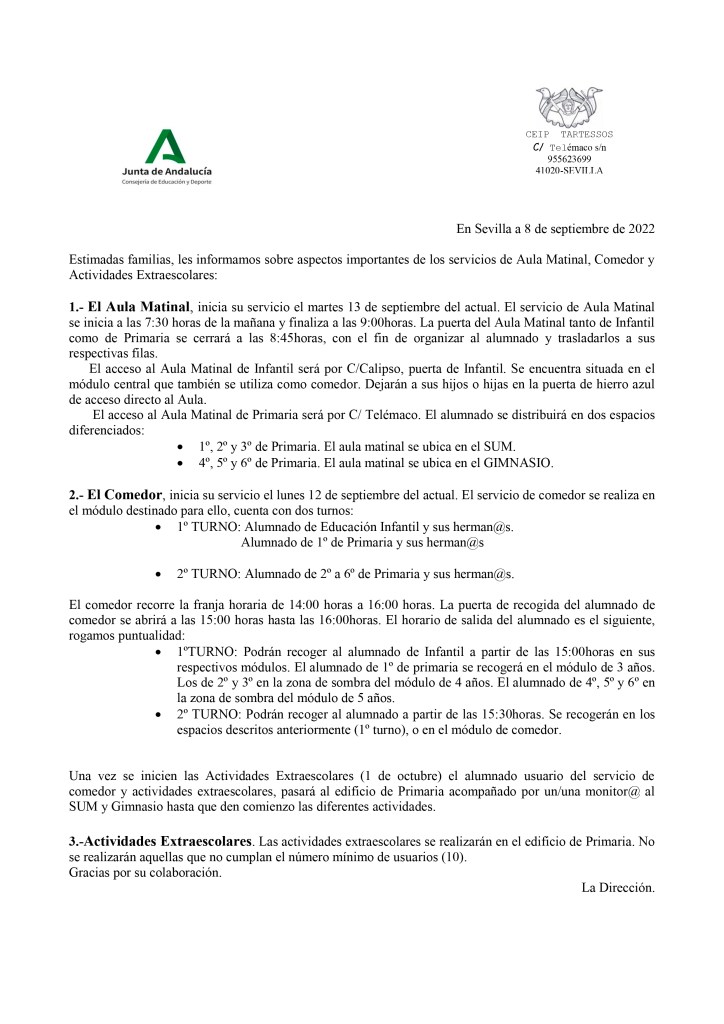 Junta de Andalucía
Consejería de Educación y Deporte

CEIP TARTESSOS
C/ Telémaco s/n
955623699
41020-SEVILLA

En Sevilla a 8 de septiembre de 2022

Estimadas familias, les informamos sobre aspectos importantes de los servicios de Aula Matinal, Comedor y Actividades Extraescolares:

1.- El Aula Matinal, inicia su servicio el martes 13 de septiembre del actual. El servicio de Aula Matinal se inicia a las 7:30 horas de la mañana y finaliza a las 9:00horas. La puerta del Aula Matinal tanto de Infantil como de Primaria se cerrará a las 8:45horas, con el fin de organizar al alumnado y trasladarlos a sus respectivas filas.

El acceso al Aula Matinal de Infantil será por C/Calipso, puerta de Infantil. Se encuentra situada en el módulo central que también se utiliza como comedor. Dejarán a sus hijos o hijas en la puerta de hierro azul de acceso directo al Aula.

El acceso al Aula Matinal de Primaria será por C/ Telémaco. El alumnado se distribuirá en dos espacios diferenciados:
• 1º, 2º y 3º de Primaria. El aula matinal se ubica en el SUM.
• 4º, 5º y 6º de Primaria. El aula matinal se ubica en el GIMNASIO.

2.- El Comedor, inicia su servicio el lunes 12 de septiembre del actual. El servicio de comedor se realiza en el módulo destinado para ello, cuenta con dos turnos:
• 1º TURNO: Alumnado de Educación Infantil y sus herman@s.
Alumnado de 1º de Primaria y sus herman@s

• 2º TURNO: Alumnado de 2º a 6º de Primaria y sus herman@s.

El comedor recorre la franja horaria de 14:00 horas a 16:00 horas. La puerta de recogida del alumnado de comedor se abrirá a las 15:00 horas hasta las 16:00horas. El horario de salida del alumnado es el siguiente, rogamos puntualidad:
• 1ºTURNO: Podrán recoger al alumnado de Infantil a partir de las 15:00horas en sus respectivos módulos. El alumnado de 1º de primaria se recogerá en el módulo de 3 años. Los de 2º y 3º en la zona de sombra del módulo de 4 años. El alumnado de 4º, 5º y 6º en la zona de sombra del módulo de 5 años.
• 2º TURNO: Podrán recoger al alumnado a partir de las 15:30horas. Se recogerán en los espacios descritos anteriormente (1º turno), o en el módulo de comedor.

Una vez se inicien las Actividades Extraescolares (1 de octubre) el alumnado usuario del servicio de comedor y actividades extraescolares, pasará al edificio de Primaria acompañado por un/una monitor@ al SUM y Gimnasio hasta que den comienzo las diferentes actividades.

3.-Actividades Extraescolares. Las actividades extraescolares se realizarán en el edificio de Primaria. No se realizarán aquellas que no cumplan el número mínimo de usuarios (10).
Gracias por su colaboración.
La Dirección.